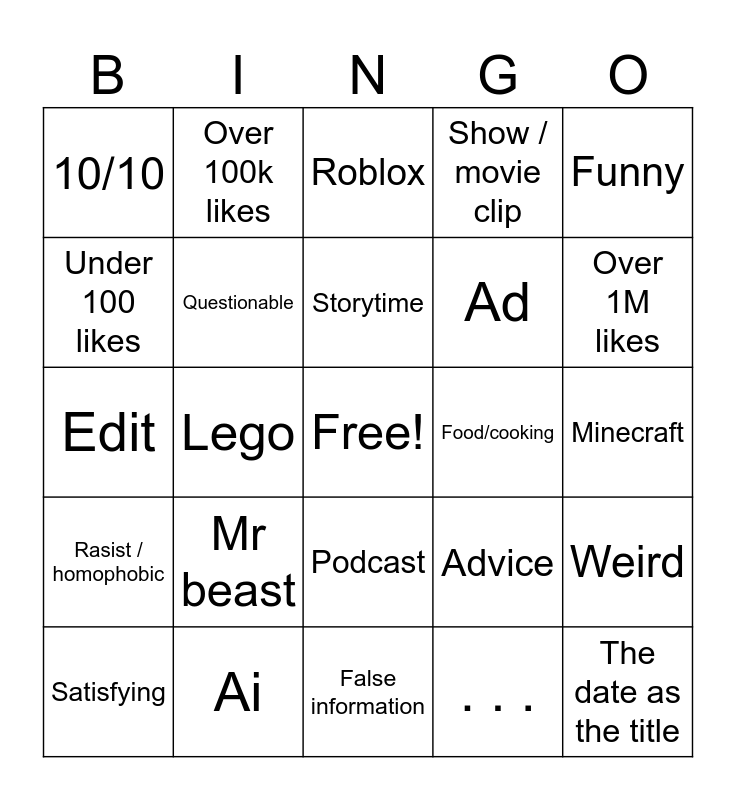 | B | I | N | G | O |
|---|---|---|---|---|
| 10/10 | Over 100k likes | Roblox | Show / movie clip | Funny |
| Under 100 likes | Questionable | Storytime | Ad | Over 1M likes |
| Edit | Lego | Free! | Food/cooking | Minecraft |
| Rasist / homophobic | Mr beast | Podcast | Advice | Weird |
| Satisfying | Ai | False information | . . . | The date as the title |